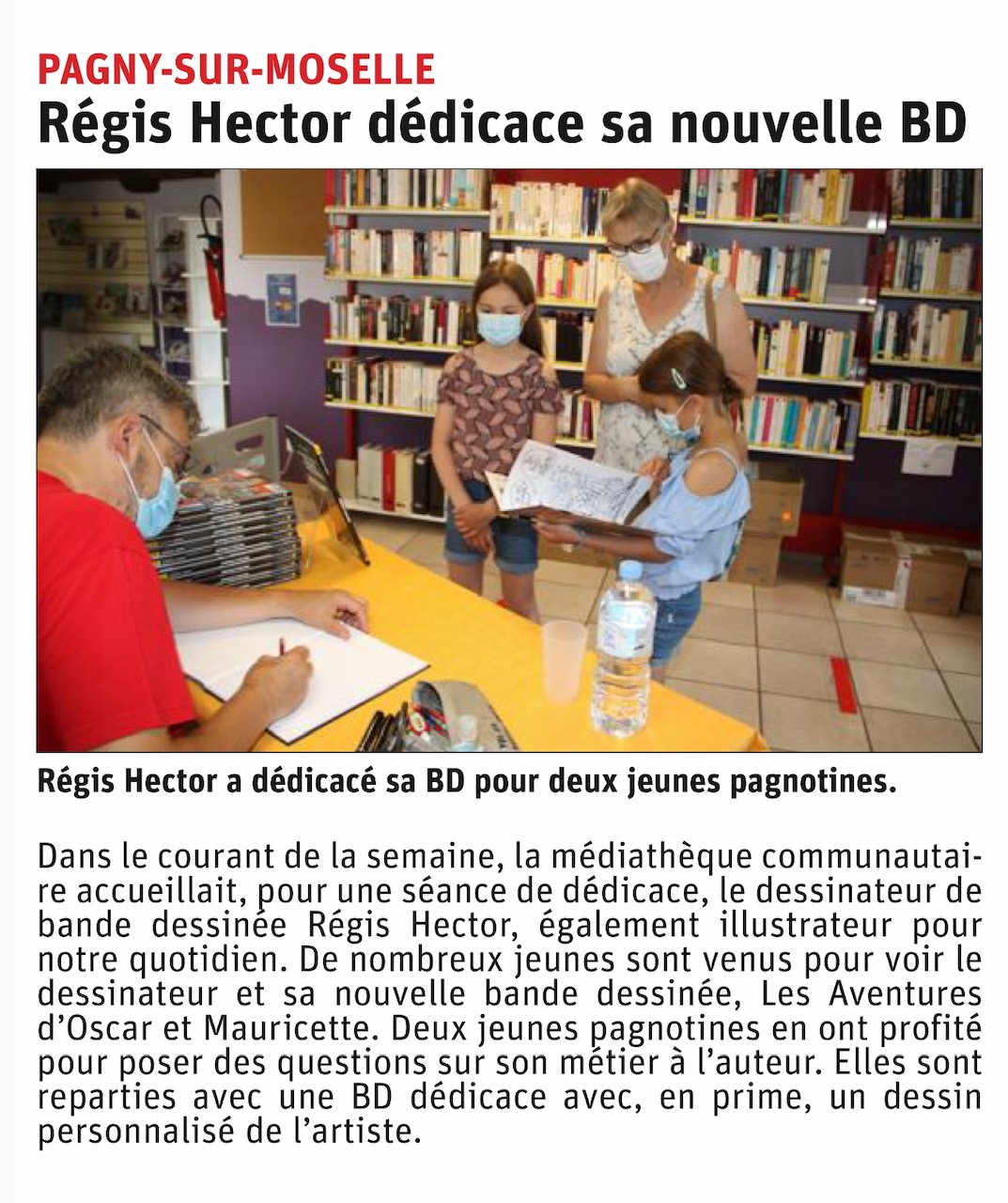 PAGNY-SUR-MOSELLE
Régis Hector dédicace sa nouvelle BD

Régis Hector a dédicacé sa BD pour deux jeunes pagnotines.

Dans le courant de la semaine, la médiathèque communautaire accueillait, pour une séance de dédicace, le dessinateur de bande dessinée Régis Hector, également illustrateur pour notre quotidien. De nombreux jeunes sont venus pour voir le dessinateur et sa nouvelle bande dessinée, Les Aventures d'Oscar et Mauricette. Deux jeunes pagnotines en ont profité pour poser des questions sur son métier à l'auteur. Elles sont reparties avec une BD dédicace avec, en prime, un dessin personnalisé de l'artiste.